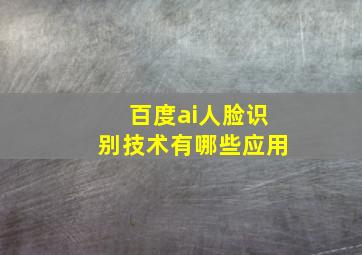 百度ai人脸识别技术有哪些应用